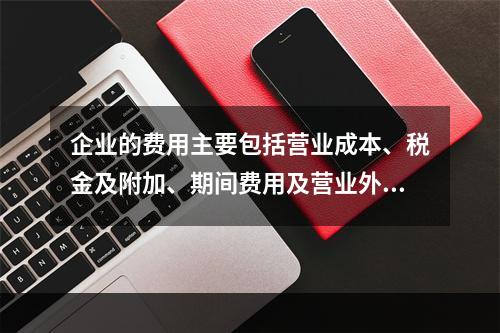 企业的费用主要包括营业成本、税金及附加、期间费用及营业外…